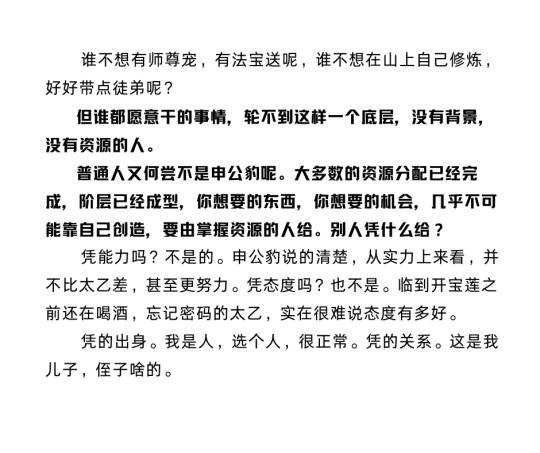 谁不想有师尊宠，有法宝送呢，谁不想在山上自己修炼，好好带点徒弟呢？

但谁都愿意干的事情，轮不到这样一个底层，没有背景，没有资源的人。

普通人又何尝不是申公豹呢。大多数的资源分配已经完成，阶层已经成型，你想要的东西，你想要的机会，几乎不可能靠自己创造，要由掌握资源的人给。别人凭什么给？

凭能力吗？不是的。申公豹说的清楚，从实力上来看，并不比太乙差，甚至更努力。凭态度吗？也不是。临到开宝莲之前还在喝酒，忘记密码的太乙，实在很难说态度有多好。

凭的出身。我是人，选个人，很正常。凭的关系。这是我儿子，侄子啥的。